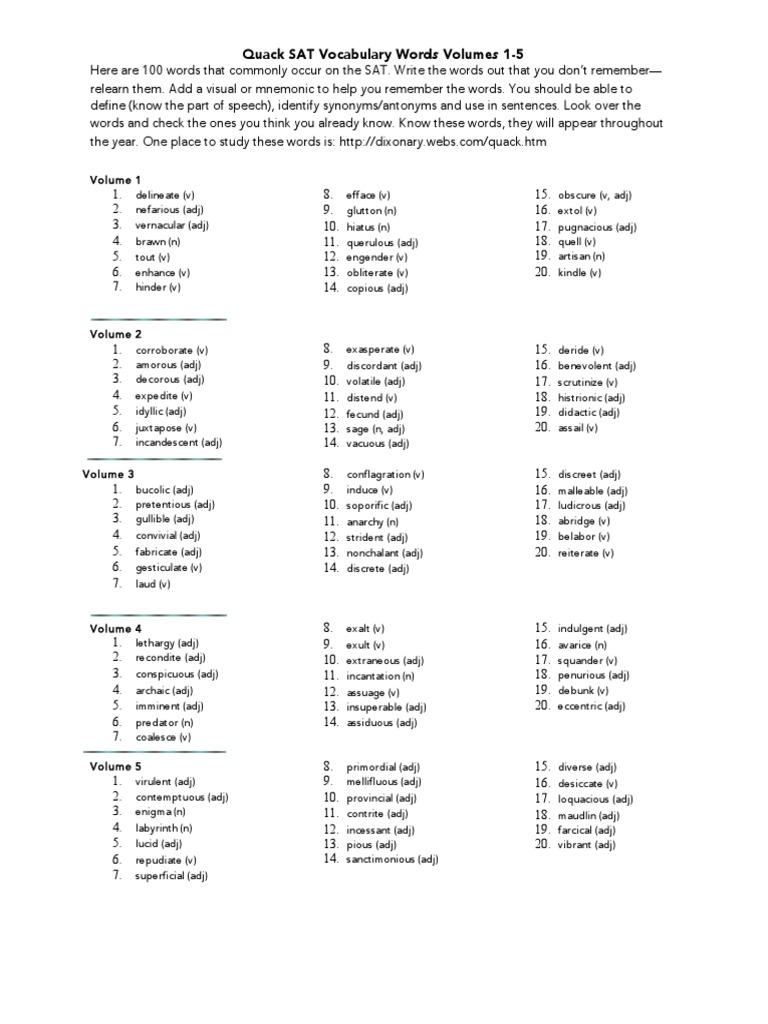 Quack SAT Vocabulary Words Volumes 1-5

Here are 100 words that commonly occur on the SAT. Write the words out that you don't remember—relearn them. Add a visual or mnemonic to help you remember the words. You should be able to define (know the part of speech), identify synonyms/antonyms and use in sentences. Look over the words and check the ones you think you already know. Know these words, they will appear throughout the year. One place to study these words is: http://dixonary.webs.com/quack.htm

Volume 1
1. delineate (v)
2. nefarious (adj)
3. vernacular (adj)
4. brawn (n)
5. tout (v)
6. enhance (v)
7. hinder (v)

8. efface (v)
9. glutton (n)
10. hiatus (n)
11. querulous (adj)
12. engender (v)
13. obliterate (v)
14. copious (adj)

15. obscure (v, adj)
16. extol (v)
17. pugnacious (adj)
18. quell (v)
19. artisan (n)
20. kindle (v)

Volume 2
1. corroborate (v)
2. amorous (adj)
3. decorous (adj)
4. expedite (v)
5. idyllic (adj)
6. juxtapose (v)
7. incandescent (adj)

8. exasperate (v)
9. discordant (adj)
10. volatile (adj)
11. distend (v)
12. fecund (adj)
13. sage (n, adj)
14. vacuous (adj)

15. deride (v)
16. benevolent (adj)
17. scrutinize (v)
18. histrionic (adj)
19. didactic (adj)
20. assail (v)

Volume 3
1. bucolic (adj)
2. pretentious (adj)
3. gullible (adj)
4. convivial (adj)
5. fabricate (adj)
6. gesticulate (v)
7. laud (v)

8. conflagration (v)
9. induce (v)
10. soporific (adj)
11. anarchy (n)
12. strident (adj)
13. nonchalant (adj)
14. discrete (adj)

15. discreet (adj)
16. malleable (adj)
17. ludicrous (adj)
18. abridge (v)
19. belabor (v)
20. reiterate (v)

Volume 4
1. lethargy (adj)
2. recondite (adj)
3. conspicuous (adj)
4. archaic (adj)
5. imminent (adj)
6. predator (n)
7. coalesce (v)

8. exalt (v)
9. exult (v)
10. extraneous (adj)
11. incantation (n)
12. assuage (v)
13. insuperable (adj)
14. assiduous (adj)

15. indulgent (adj)
16. avarice (n)
17. squander (v)
18. penurious (adj)
19. debunk (v)
20. eccentric (adj)

Volume 5
1. virulent (adj)
2. contemptuous (adj)
3. enigma (n)
4. labyrinth (n)
5. lucid (adj)
6. repudiate (v)
7. superficial (adj)

8. primordial (adj)
9. mellifluous (adj)
10. provincial (adj)
11. contrite (adj)
12. incessant (adj)
13. pious (adj)
14. sanctimonious (adj)

15. diverse (adj)
16. desiccate (v)
17. loquacious (adj)
18. maudlin (adj)
19. farcical (adj)
20. vibrant (adj)